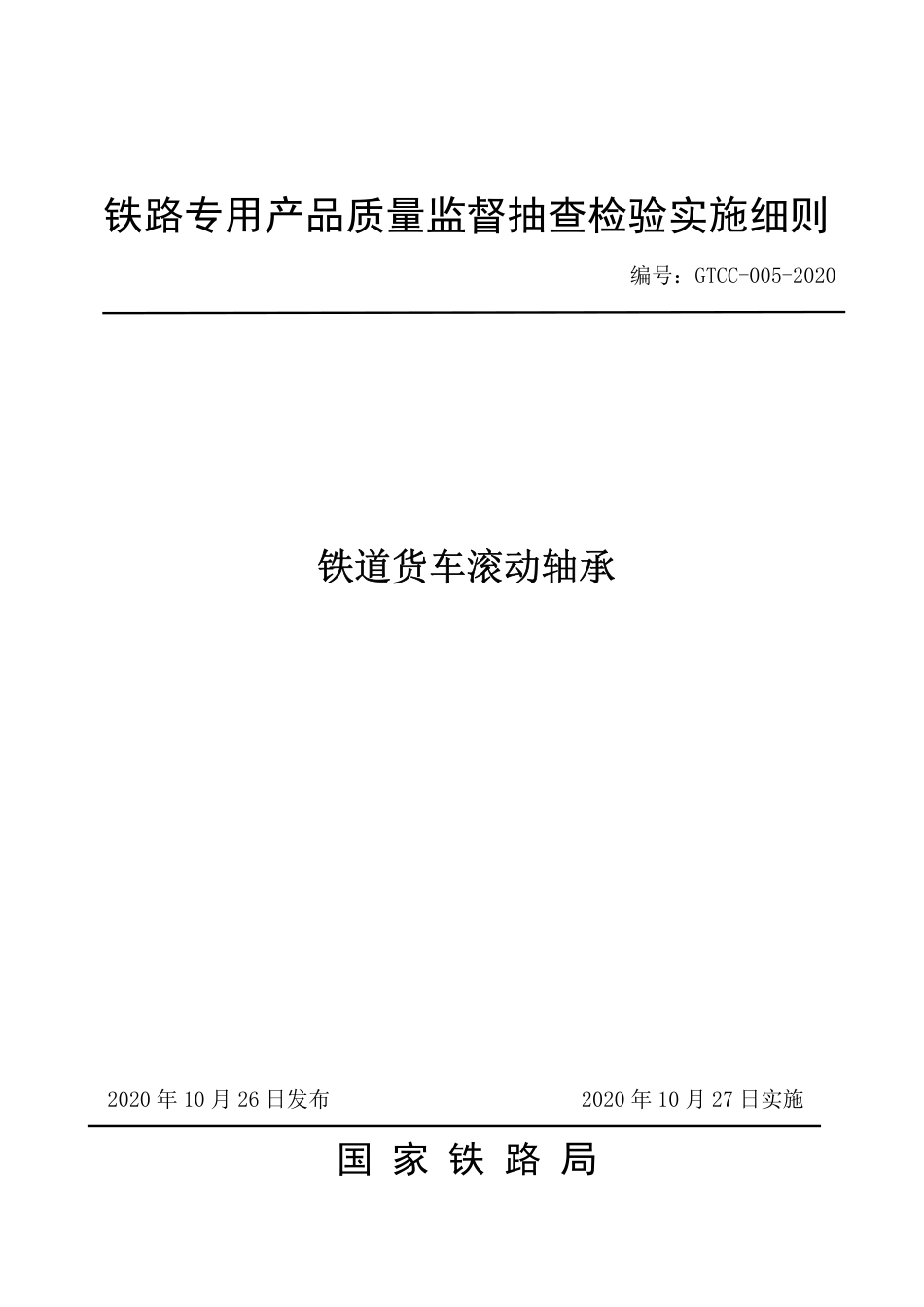 铁路专用产品质量监督抽查检验实施细则

编号：GTCC-005-2020

铁道货车滚动轴承

2020 年 10 月 26 日发布

2020 年 10 月 27 日实施

国 家 铁 路 局